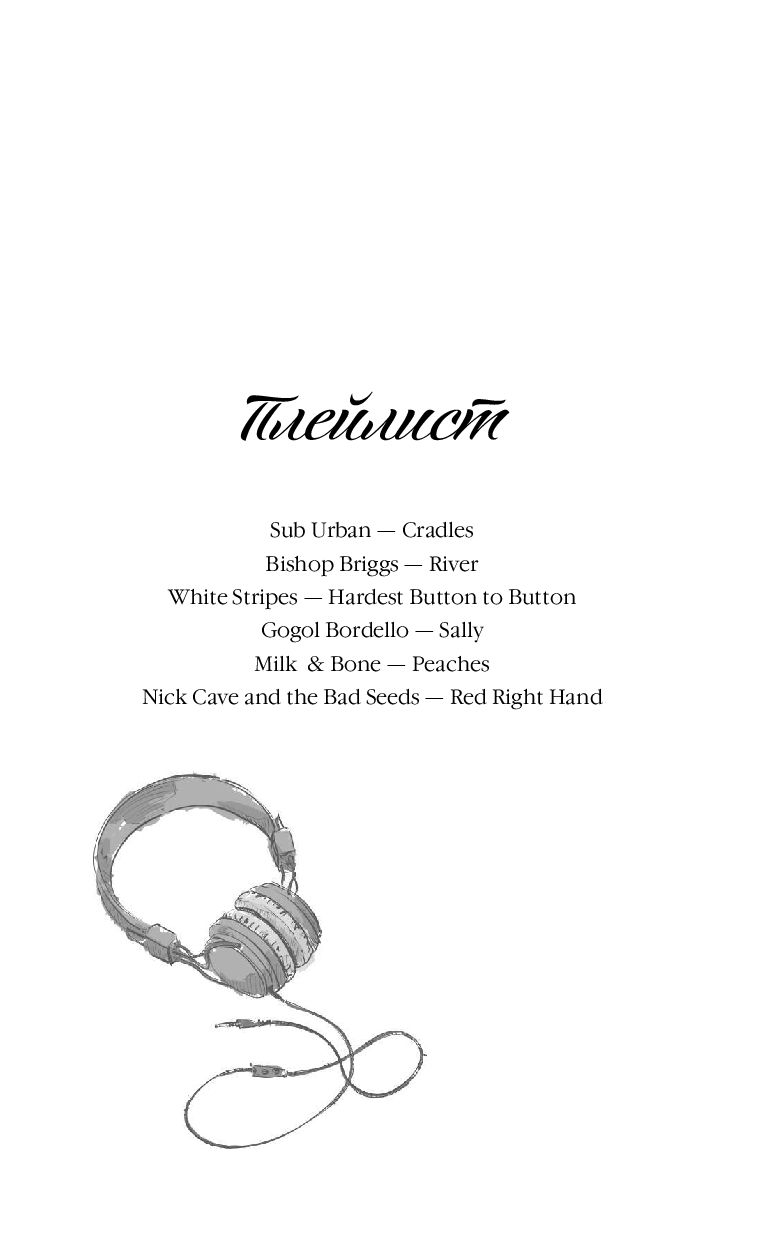 Плейлист

Sub Urban — Cradles
Bishop Briggs — River
White Stripes — Hardest Button to Button
Gogol Bordello — Sally
Milk & Bone — Peaches
Nick Cave and the Bad Seeds — Red Right Hand